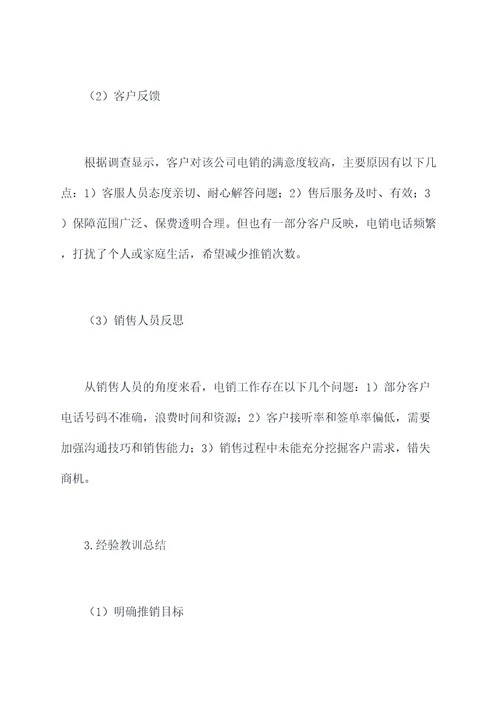 （2）客户反馈

根据调查显示，客户对该公司电销的满意度较高，主要原因有以下几点：1）客服人员态度亲切、耐心解答问题；2）售后服务及时、有效；3）保障范围广泛、保费透明合理。但也有一部分客户反映，电销电话频繁，打扰了个人或家庭生活，希望减少推销次数。

（3）销售人员反思

从销售人员的角度来看，电销工作存在以下几个问题：1）部分客户电话号码不准确，浪费时间和资源；2）客户接听率和签单率偏低，需要加强沟通技巧和销售能力；3）销售过程中未能充分挖掘客户需求，错失商机。

3.经验教训总结

（1）明确推销目标